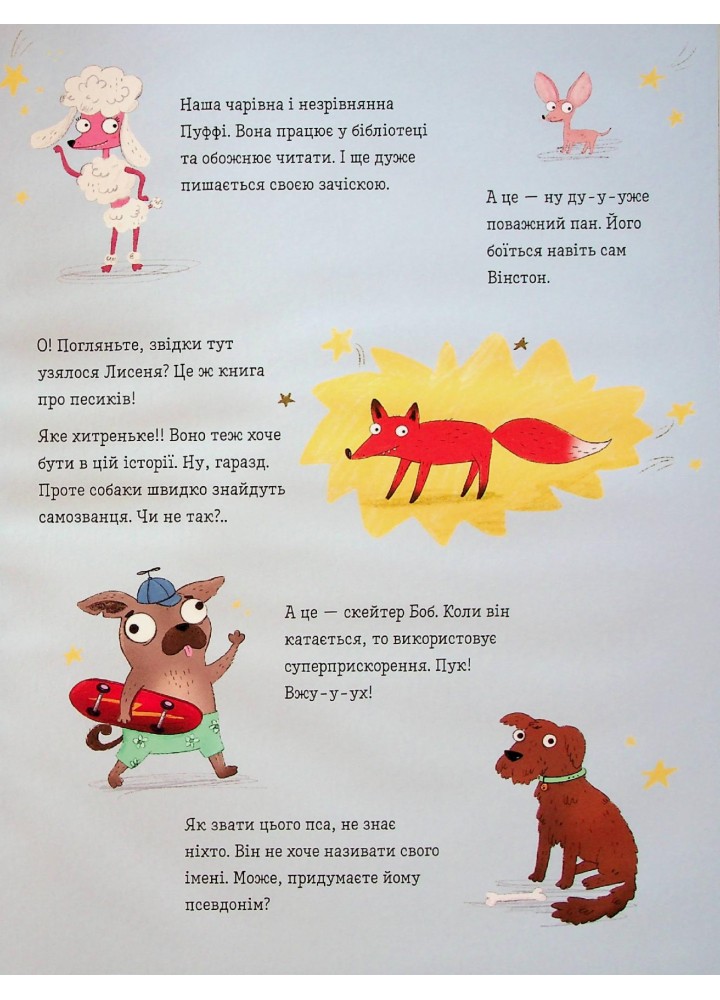 Наша чарівна і незрівнянна Пуффі. Вона працює у бібліотеці та обожнює читати. І ще дуже пишається своєю зачіскою.

А це — ну ду-у-уже поважний пан. Його боїться навіть сам Вінстон.

О! Погляньте, звідки тут узялося Лисеня? Це ж книга про песиків!

Яке хитреньке!! Воно теж хоче бути в цій історії. Ну, гаразд. Проте собаки швидко знайдуть самозванця. Чи не так?..

А це — скейтер Боб. Коли він катається, то використовує суперприскорення. Пук! Вжу-у-ух!

Як звати цього пса, не знає ніхто. Він не хоче називати свого імені. Може, придумаєте йому псевдонім?